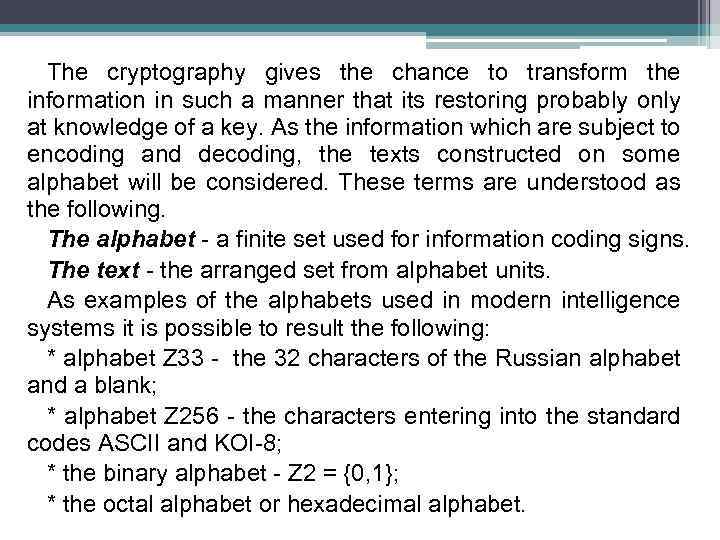 The cryptography gives the chance to transform the information in such a manner that its restoring probably only at knowledge of a key. As the information which are subject to encoding and decoding, the texts constructed on some alphabet will be considered. These terms are understood as the following.

The alphabet - a finite set used for information coding signs.

The text - the arranged set from alphabet units.

As examples of the alphabets used in modern intelligence systems it is possible to result the following:

* alphabet Z33 - the 32 characters of the Russian alphabet and a blank;

* alphabet Z256 - the characters entering into the standard codes ASCII and KOI-8;

* the binary alphabet - Z2 = {0,1};

* the octal alphabet or hexadecimal alphabet.